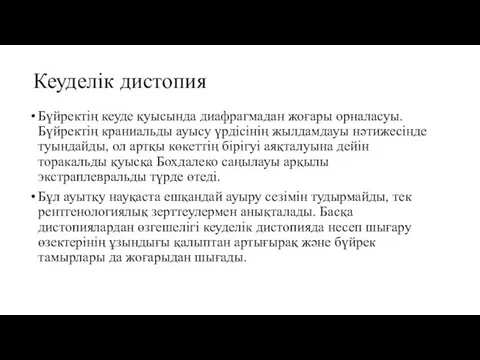 Кеуделік дистопия

• Бүйректің кеуде қуысында диафрагмадан жоғары орналасуы. Бүйректің краниальды ауысу үрдісінің жылдамдауы нәтижесінде туындайды, ол артқы көкеттің бірігуі аяқталуына дейін торакальды қуысқа Бохдалеко саңылауы арқылы экстраплевральды түрде өтеді.

• Бұл ауытқу науқаста ешқандай ауыру сезімін тудырмайды, тек рентгенологиялық зерттеулермен анықталады. Басқа дистопиялардан өзгешелігі кеуделік дистопияда несеп шығару өзектерінің ұзындығы қалыптан артығырақ және бүйрек тамырлары да жоғарыдан шығады.